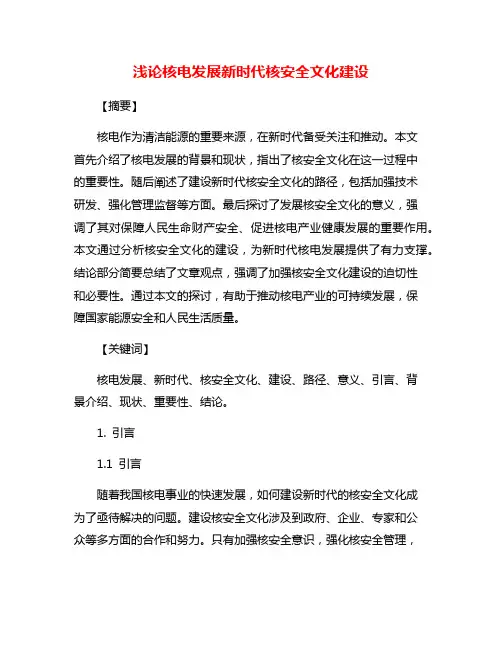 浅论核电发展新时代核安全文化建设

【摘要】

核电作为清洁能源的重要来源，在新时代备受关注和推动。本文首先介绍了核电发展的背景和现状，指出了核安全文化在这一过程中的重要性。随后阐述了建设新时代核安全文化的路径，包括加强技术研发、强化管理监督等方面。最后探讨了发展核安全文化的意义，强调了其对保障人民生命财产安全、促进核电产业健康发展的重要作用。本文通过分析核安全文化的建设，为新时代核电发展提供了有力支撑。结论部分简要总结了文章观点，强调了加强核安全文化建设的迫切性和必要性。通过本文的探讨，有助于推动核电产业的可持续发展，保障国家能源安全和人民生活质量。

【关键词】

核电发展、新时代、核安全文化、建设、路径、意义、引言、背景介绍、现状、重要性、结论。

1. 引言

1.1 引言

随着我国核电事业的快速发展，如何建设新时代的核安全文化成为了亟待解决的问题。建设核安全文化涉及到政府、企业、专家和公众等多方面的合作和努力。只有加强核安全意识，强化核安全管理，